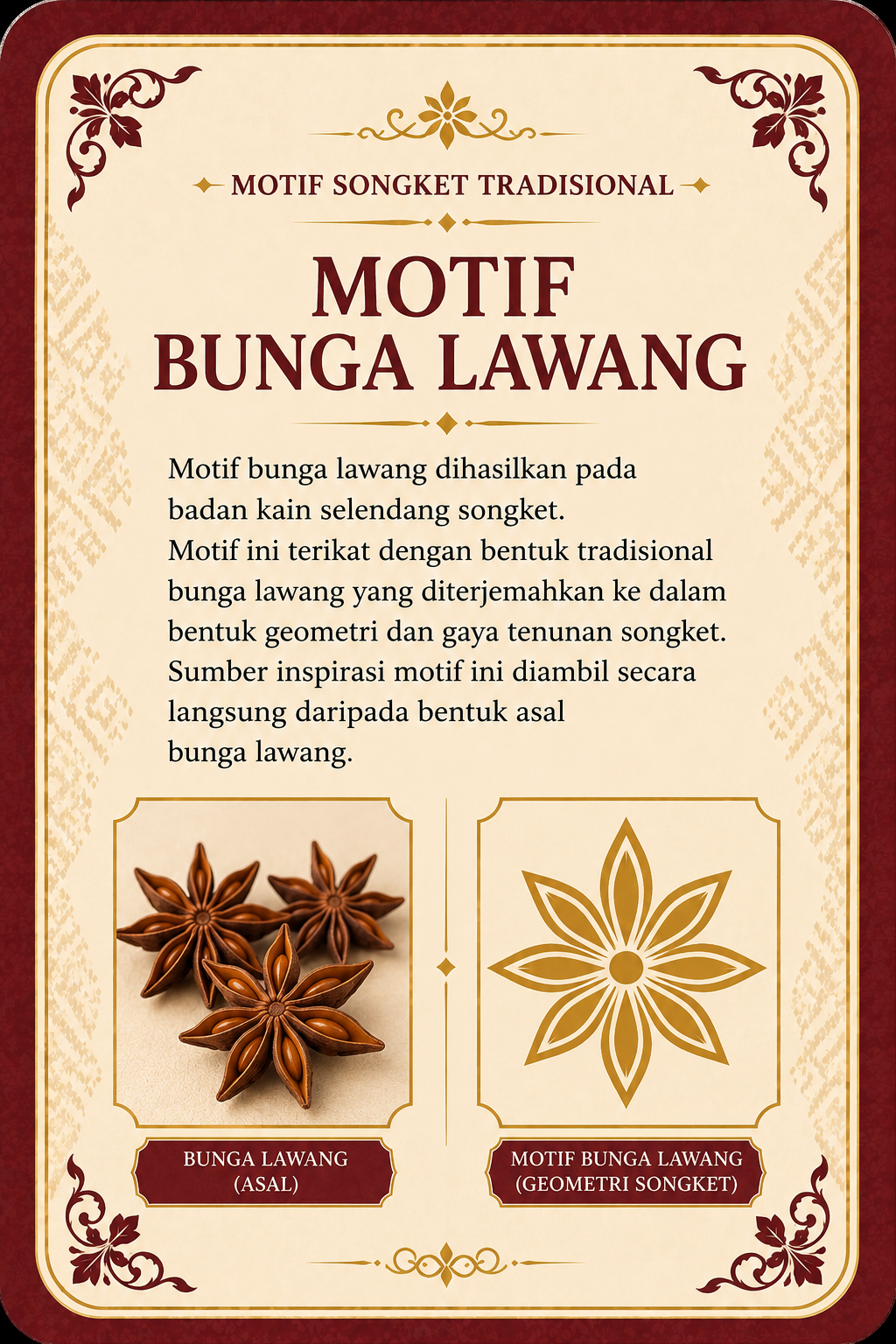 MOTIF SONGKET TRADISIONAL

MOTIF BUNGA LAWANG

Motif bunga lawang dihasilkan pada badan kain selendang songket. Motif ini terikat dengan bentuk tradisional bunga lawang yang diterjemahkan ke dalam bentuk geometri dan gaya tenunan songket. Sumber inspirasi motif ini diambil secara langsung daripada bentuk asal bunga lawang.

BUNGA LAWANG (ASAL)

MOTIF BUNGA LAWANG (GEOMETRI SONGKET)